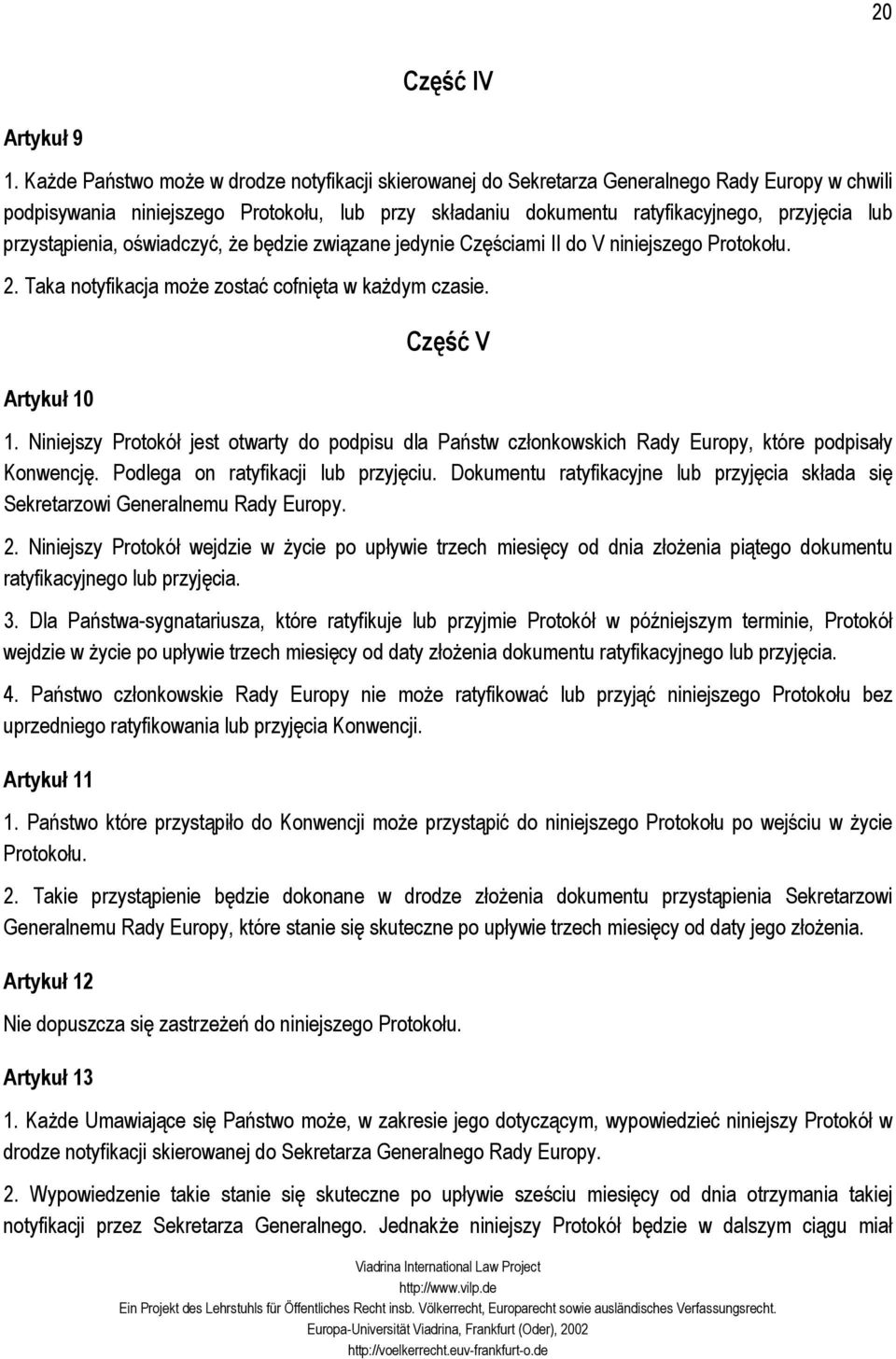 20

Część IV

Artykuł 9

1. Każde Państwo może w drodze notyfikacji skierowanej do Sekretarza Generalnego Rady Europy w chwili podpisywania niniejszego Protokołu, lub przy składaniu dokumentu ratyfikacyjnego, przyjęcia lub przystąpienia, oświadczyć, że będzie związane jedynie Częściami II do V niniejszego Protokołu.

2. Taka notyfikacja może zostać cofnięta w każdym czasie.

Część V

Artykuł 10

1. Niniejszy Protokół jest otwarty do podpisu dla Państw członkowskich Rady Europy, które podpisały Konwencję. Podlega on ratyfikacji lub przyjęciu. Dokumentu ratyfikacyjne lub przyjęcia składa się Sekretarzowi Generalnemu Rady Europy.

2. Niniejszy Protokół wejdzie w życie po upływie trzech miesięcy od dnia złożenia piątego dokumentu ratyfikacyjnego lub przyjęcia.

3. Dla Państwa-sygnatariusza, które ratyfikuje lub przyjmie Protokół w późniejszym terminie, Protokół wejdzie w życie po upływie trzech miesięcy od daty złożenia dokumentu ratyfikacyjnego lub przyjęcia.

4. Państwo członkowskie Rady Europy nie może ratyfikować lub przyjąć niniejszego Protokołu bez uprzedniego ratyfikowania lub przyjęcia Konwencji.

Artykuł 11

1. Państwo które przystąpiło do Konwencji może przystąpić do niniejszego Protokołu po wejściu w życie Protokołu.

2. Takie przystąpienie będzie dokonane w drodze złożenia dokumentu przystąpienia Sekretarzowi Generalnemu Rady Europy, które stanie się skuteczne po upływie trzech miesięcy od daty jego złożenia.

Artykuł 12

Nie dopuszcza się zastrzeżeń do niniejszego Protokołu.

Artykuł 13

1. Każde Umawiające się Państwo może, w zakresie jego dotyczącym, wypowiedzieć niniejszy Protokół w drodze notyfikacji skierowanej do Sekretarza Generalnego Rady Europy.

2. Wypowiedzenie takie stanie się skuteczne po upływie sześciu miesięcy od dnia otrzymania takiej notyfikacji przez Sekretarza Generalnego. Jednakże niniejszy Protokół będzie w dalszym ciągu miał

Viadrina International Law Project
http://www.vilp.de
Ein Projekt des Lehrstuhls für Öffentliches Recht insb. Völkerrecht, Europarecht sowie ausländisches Verfassungsrecht.
Europa-Universität Viadrina, Frankfurt (Oder), 2002
http://voelkerrecht.euv-frankfurt-o.de